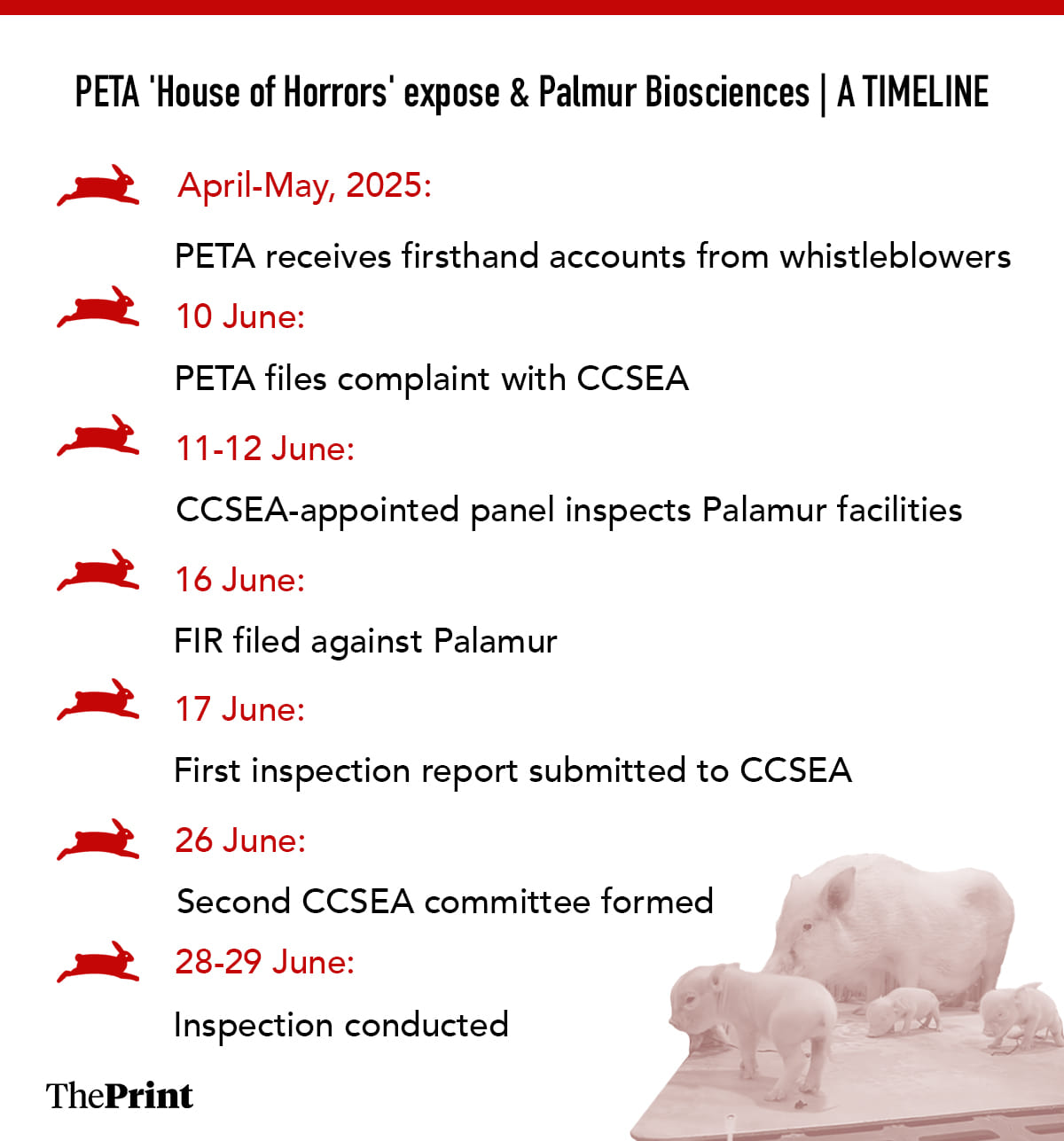 PETA 'House of Horrors' expose & Palmur Biosciences | A TIMELINE

April-May, 2025:

PETA receives firsthand accounts from whistleblowers

10 June:

PETA files complaint with CCSEA

11-12 June:

CCSEA-appointed panel inspects Palamur facilities

16 June:

FIR filed against Palamur

17 June:

First inspection report submitted to CCSEA

26 June:

Second CCSEA committee formed

28-29 June:

Inspection conducted

ThePrint